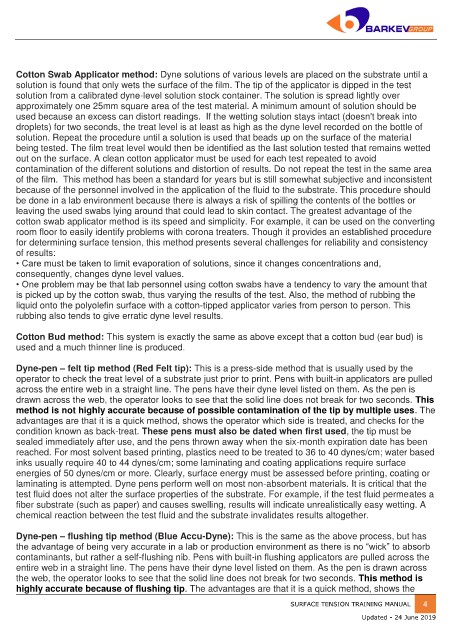 BARKEV GROUP

Cotton Swab Applicator method: Dyne solutions of various levels are placed on the substrate until a solution is found that only wets the surface of the film. The tip of the applicator is dipped in the test solution from a calibrated dyne-level solution stock container. The solution is spread lightly over approximately one 25mm square area of the test material. A minimum amount of solution should be used because an excess can distort readings. If the wetting solution stays intact (doesn't break into droplets) for two seconds, the treat level is at least as high as the dyne level recorded on the bottle of solution. Repeat the procedure until a solution is used that beads up on the surface of the material being tested. The film treat level would then be identified as the last solution tested that remains wetted out on the surface. A clean cotton applicator must be used for each test repeated to avoid contamination of the different solutions and distortion of results. Do not repeat the test in the same area of the film. This method has been a standard for years but is still somewhat subjective and inconsistent because of the personnel involved in the application of the fluid to the substrate. This procedure should be done in a lab environment because there is always a risk of spilling the contents of the bottles or leaving the used swabs lying around that could lead to skin contact. The greatest advantage of the cotton swab applicator method is its speed and simplicity. For example, it can be used on the converting room floor to easily identify problems with corona treaters. Though it provides an established procedure for determining surface tension, this method presents several challenges for reliability and consistency of results:
• Care must be taken to limit evaporation of solutions, since it changes concentrations and, consequently, changes dyne level values.
• One problem may be that lab personnel using cotton swabs have a tendency to vary the amount that is picked up by the cotton swab, thus varying the results of the test. Also, the method of rubbing the liquid onto the polyolefin surface with a cotton-tipped applicator varies from person to person. This rubbing also tends to give erratic dyne level results.

Cotton Bud method: This system is exactly the same as above except that a cotton bud (ear bud) is used and a much thinner line is produced.

Dyne-pen – felt tip method (Red Felt tip): This is a press-side method that is usually used by the operator to check the treat level of a substrate just prior to print. Pens with built-in applicators are pulled across the entire web in a straight line. The pens have their dyne level listed on them. As the pen is drawn across the web, the operator looks to see that the solid line does not break for two seconds. This method is not highly accurate because of possible contamination of the tip by multiple uses. The advantages are that it is a quick method, shows the operator which side is treated, and checks for the condition known as back-treat. These pens must also be dated when first used, the tip must be sealed immediately after use, and the pens thrown away when the six-month expiration date has been reached. For most solvent based printing, plastics need to be treated to 36 to 40 dynes/cm; water based inks usually require 40 to 44 dynes/cm; some laminating and coating applications require surface energies of 50 dynes/cm or more. Clearly, surface energy must be assessed before printing, coating or laminating is attempted. Dyne pens perform well on most non-absorbent materials. It is critical that the test fluid does not alter the surface properties of the substrate. For example, if the test fluid permeates a fiber substrate (such as paper) and causes swelling, results will indicate unrealistically easy wetting. A chemical reaction between the test fluid and the substrate invalidates results altogether.

Dyne-pen – flushing tip method (Blue Accu-Dyne): This is the same as the above process, but has the advantage of being very accurate in a lab or production environment as there is no "wick" to absorb contaminants, but rather a self-flushing nib. Pens with built-in flushing applicators are pulled across the entire web in a straight line. The pens have their dyne level listed on them. As the pen is drawn across the web, the operator looks to see that the solid line does not break for two seconds. This method is highly accurate because of flushing tip. The advantages are that it is a quick method, shows the

SURFACE TENSION TRAINING MANUAL 4
Updated - 24 June 2019